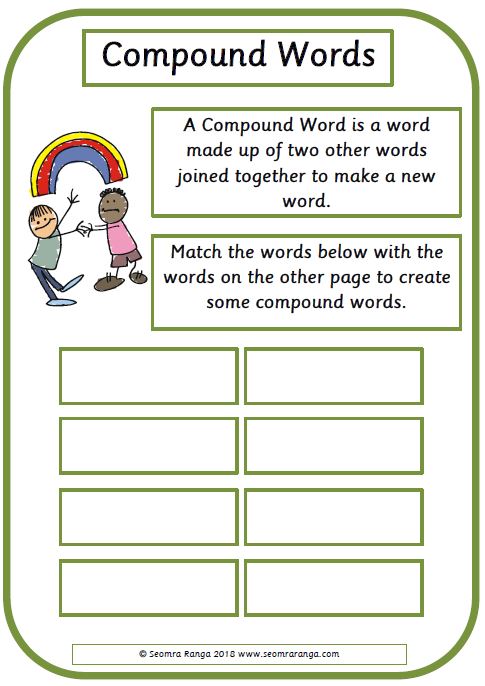 Compound Words

A Compound Word is a word made up of two other words joined together to make a new word.

Match the words below with the words on the other page to create some compound words.

© Seomra Ranga 2018 www.seomraranga.com